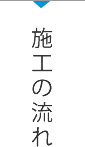 施工の流れ